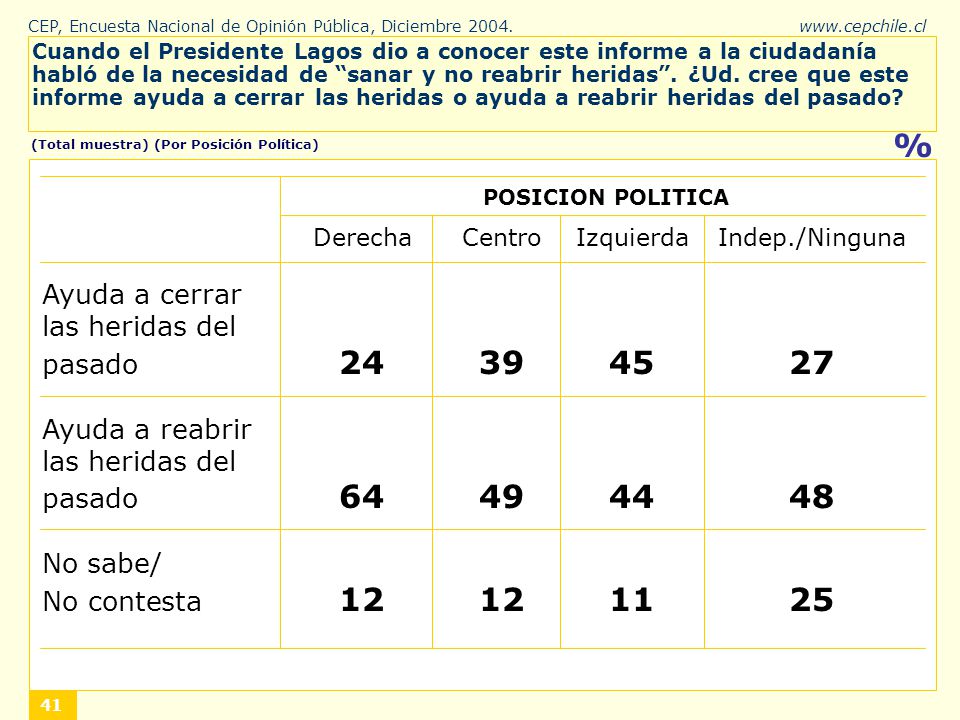 CEP, Encuesta Nacional de Opinión Pública, Diciembre 2004.

www.cepchile.cl

Cuando el Presidente Lagos dio a conocer este informe a la ciudadanía habló de la necesidad de “sanar y no reabrir heridas”. ¿Ud. cree que este informe ayuda a cerrar las heridas o ayuda a reabrir heridas del pasado?

(Total muestra) (Por Posición Política)

%

| | POSICION POLITICA | | | |
|---|---|---|---|---|
| | Derecha | Centro | Izquierda | Indep./Ninguna |
| Ayuda a cerrar las heridas del pasado | 24 | 39 | 45 | 27 |
| Ayuda a reabrir las heridas del pasado | 64 | 49 | 44 | 48 |
| No sabe/ No contesta | 12 | 12 | 11 | 25 |

41